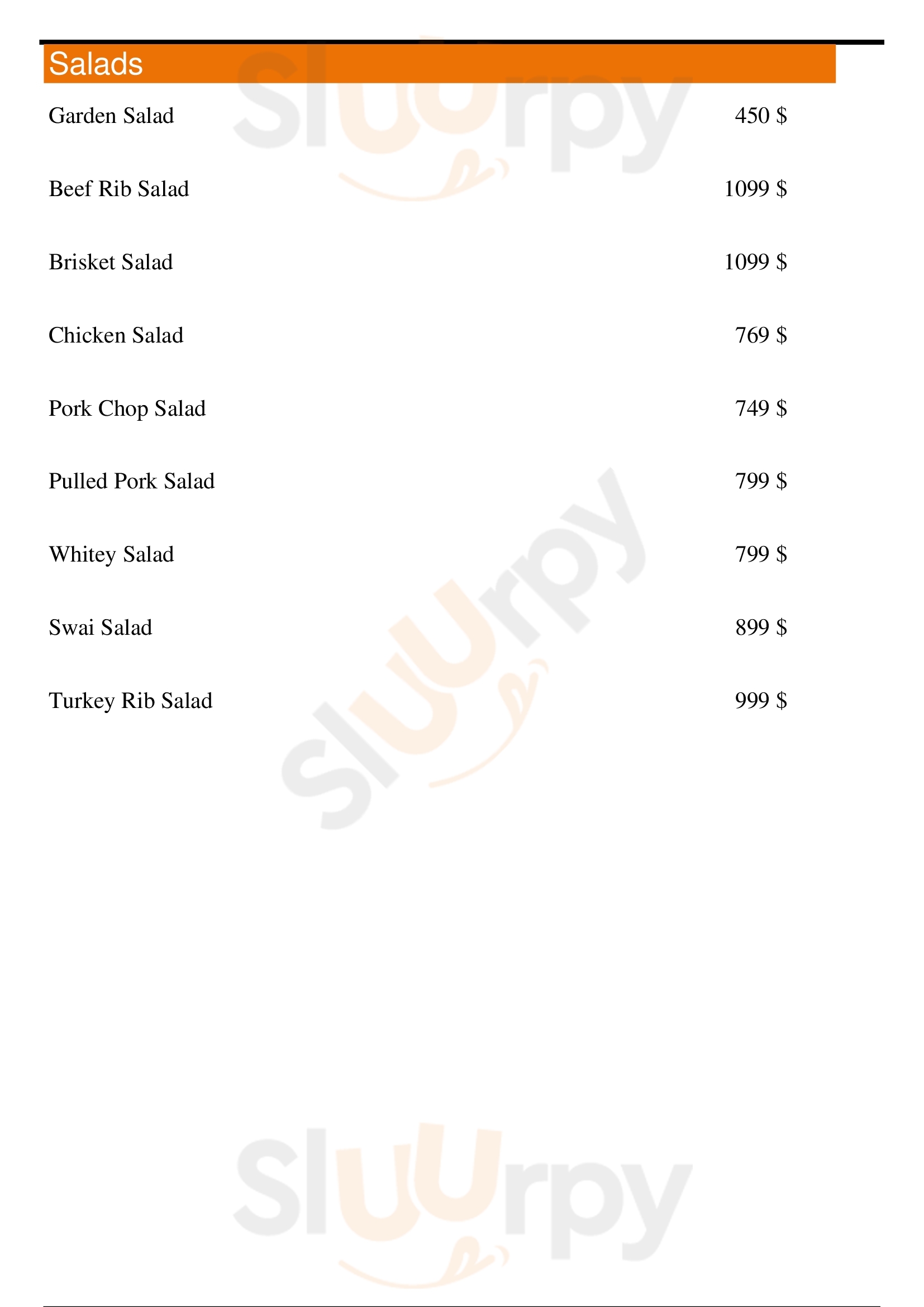 Salads

Garden Salad 450 $

Beef Rib Salad 1099 $

Brisket Salad 1099 $

Chicken Salad 769 $

Pork Chop Salad 749 $

Pulled Pork Salad 799 $

Whitey Salad 799 $

Swai Salad 899 $

Turkey Rib Salad 999 $

Sluurpy